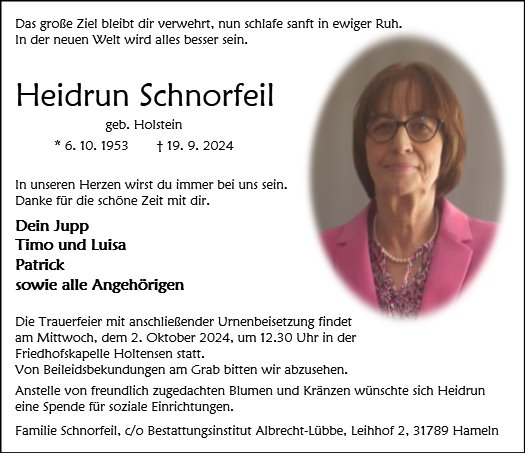 Das große Ziel bleibt dir verwehrt, nun schlafe sanft in ewiger Ruh.
In der neuen Welt wird alles besser sein.

Heidrun Schnorfeil

geb. Holstein

* 6. 10. 1953 † 19. 9. 2024

In unseren Herzen wirst du immer bei uns sein.
Danke für die schöne Zeit mit dir.

Dein Jupp
Timo und Luisa
Patrick
sowie alle Angehörigen

Die Trauerfeier mit anschließender Urnenbeisetzung findet am Mittwoch, dem 2. Oktober 2024, um 12.30 Uhr in der Friedhofskapelle Holtensen statt.
Von Beileidsbekundungen am Grab bitten wir abzusehen.

Anstelle von freundlich zugedachten Blumen und Kränzen wünschte sich Heidrun eine Spende für soziale Einrichtungen.

Familie Schnorfeil, c/o Bestattungsinstitut Albrecht-Lübbe, Leihhof 2, 31789 Hameln